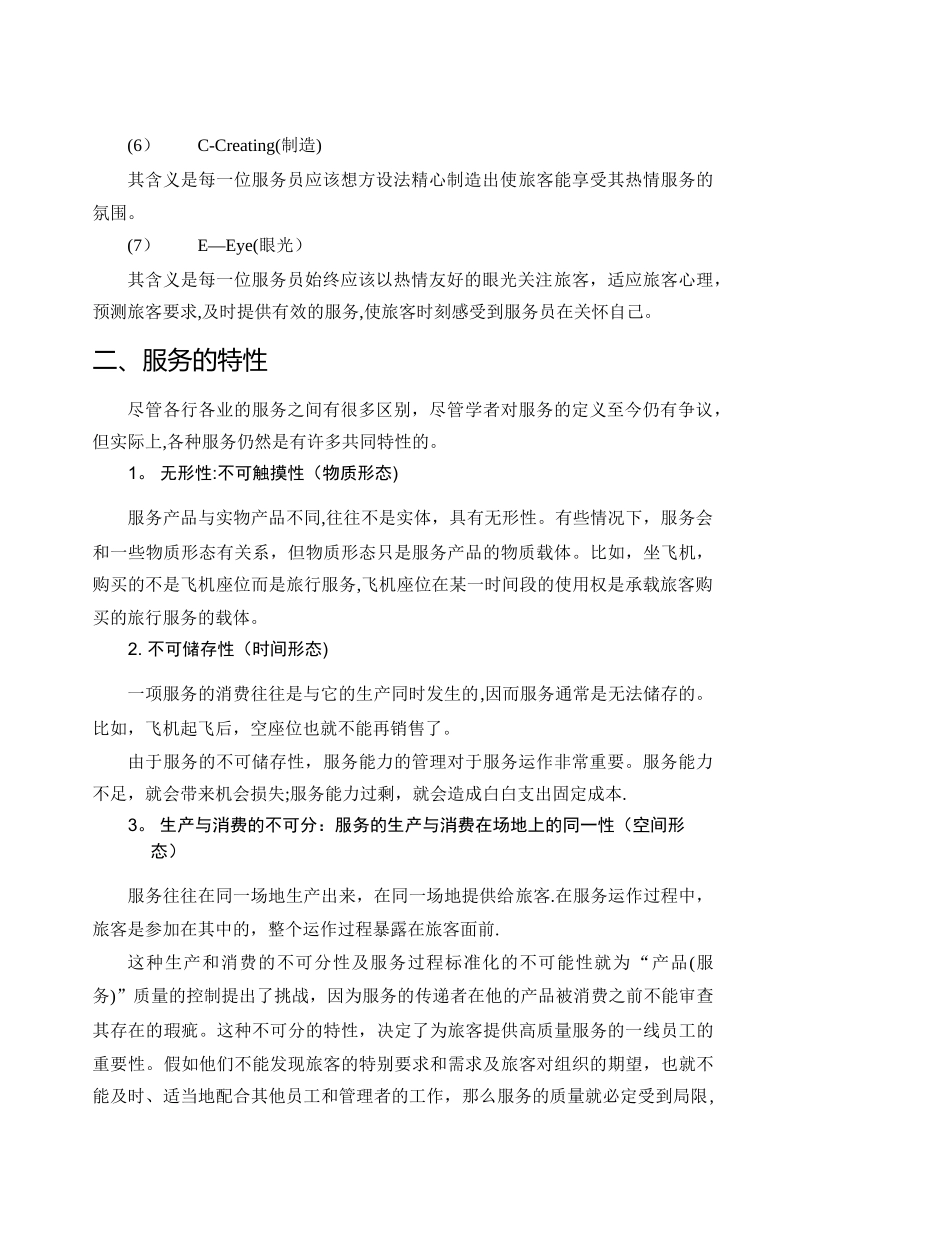 (6） C-Creating(制造)

其含义是每一位服务员应该想方设法精心制造出使旅客能享受其热情服务的氛围。

(7） E—Eye(眼光）

其含义是每一位服务员始终应该以热情友好的眼光关注旅客，适应旅客心理，预测旅客要求,及时提供有效的服务,使旅客时刻感受到服务员在关怀自己。

二、服务的特性

尽管各行各业的服务之间有很多区别，尽管学者对服务的定义至今仍有争议，但实际上,各种服务仍然是有许多共同特性的。

1。 无形性:不可触摸性（物质形态)

服务产品与实物产品不同,往往不是实体，具有无形性。有些情况下，服务会和一些物质形态有关系，但物质形态只是服务产品的物质载体。比如，坐飞机，购买的不是飞机座位而是旅行服务,飞机座位在某一时间段的使用权是承载旅客购买的旅行服务的载体。

2. 不可储存性（时间形态)

一项服务的消费往往是与它的生产同时发生的,因而服务通常是无法储存的。比如，飞机起飞后，空座位也就不能再销售了。

由于服务的不可储存性，服务能力的管理对于服务运作非常重要。服务能力不足，就会带来机会损失;服务能力过剩，就会造成白白支出固定成本.

3。 生产与消费的不可分：服务的生产与消费在场地上的同一性（空间形态）

服务往往在同一场地生产出来，在同一场地提供给旅客.在服务运作过程中，旅客是参加在其中的，整个运作过程暴露在旅客面前.

这种生产和消费的不可分性及服务过程标准化的不可能性就为“产品(服务)”质量的控制提出了挑战，因为服务的传递者在他的产品被消费之前不能审查其存在的瑕疵。这种不可分的特性，决定了为旅客提供高质量服务的一线员工的重要性。假如他们不能发现旅客的特别要求和需求及旅客对组织的期望，也就不能及时、适当地配合其他员工和管理者的工作，那么服务的质量就必定受到局限,